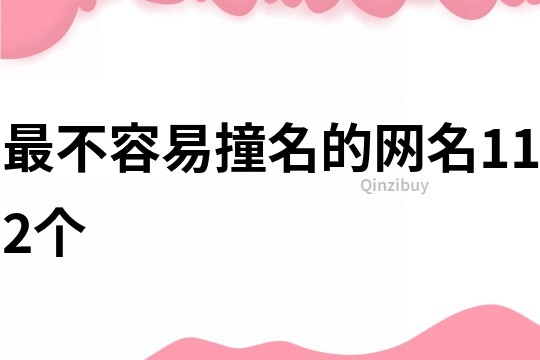 最不容易撞名的网名112个

Qinzibuy